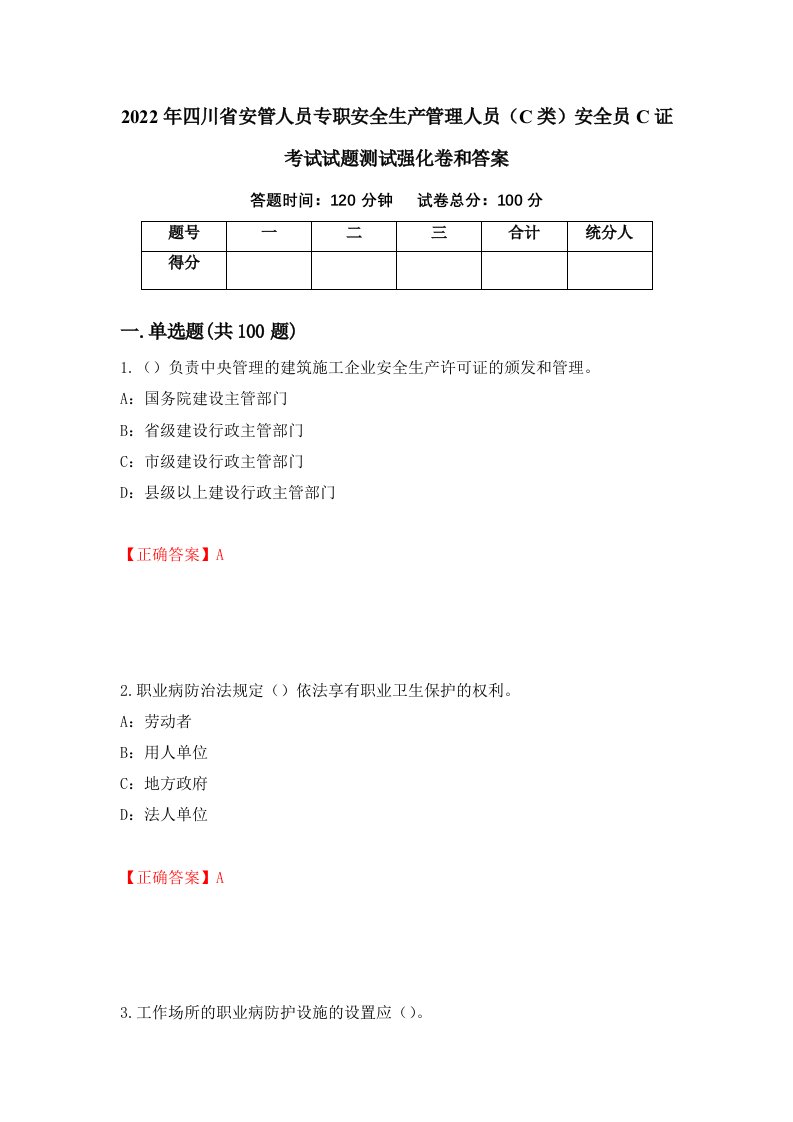 2022年四川省安管人员专职安全生产管理人员（C类）安全员C证考试试题测试强化卷和答案

答题时间：120分钟　试卷总分：100分

| 题号 | 一 | 二 | 三 | 合计 | 统分人 |
|---|---|---|---|---|---|
| 得分 | | | | | |

一.单选题(共100题)

1.（）负责中央管理的建筑施工企业安全生产许可证的颁发和管理。

A：国务院建设主管部门

B：省级建设行政主管部门

C：市级建设行政主管部门

D：县级以上建设行政主管部门

【正确答案】A

2.职业病防治法规定（）依法享有职业卫生保护的权利。

A：劳动者

B：用人单位

C：地方政府

D：法人单位

【正确答案】A

3.工作场所的职业病防护设施的设置应（）。